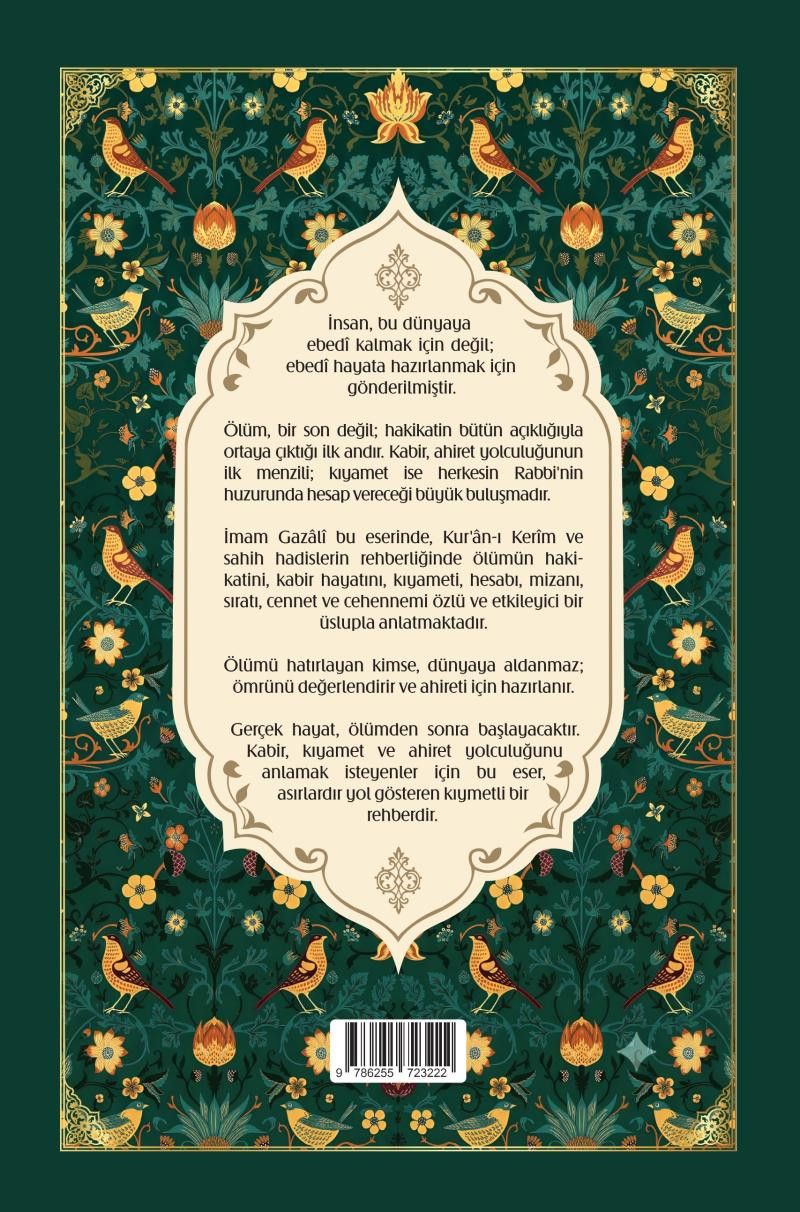 İnsan, bu dünyaya ebedî kalmak için değil; ebedî hayata hazırlanmak için gönderilmiştir.

Ölüm, bir son değil; hakikatin bütün açıklığıyla ortaya çıktığı ilk andır. Kabir, ahiret yolculuğunun ilk menzili; kıyamet ise herkesin Rabbi'nin huzurunda hesap vereceği büyük buluşmadır.

İmam Gazâlî bu eserinde, Kur'ân-ı Kerîm ve sahih hadislerin rehberliğinde ölümün hakikatini, kabir hayatını, kıyameti, hesabı, mizanı, sıratı, cennet ve cehennemi özlü ve etkileyici bir üslupla anlatmaktadır.

Ölümü hatırlayan kimse, dünyaya aldanmaz; ömrünü değerlendirir ve ahireti için hazırlanır.

Gerçek hayat, ölümden sonra başlayacaktır. Kabir, kıyamet ve ahiret yolculuğunu anlamak isteyenler için bu eser, asırlardır yol gösteren kıymetli bir rehberdir.

9 786255 723222